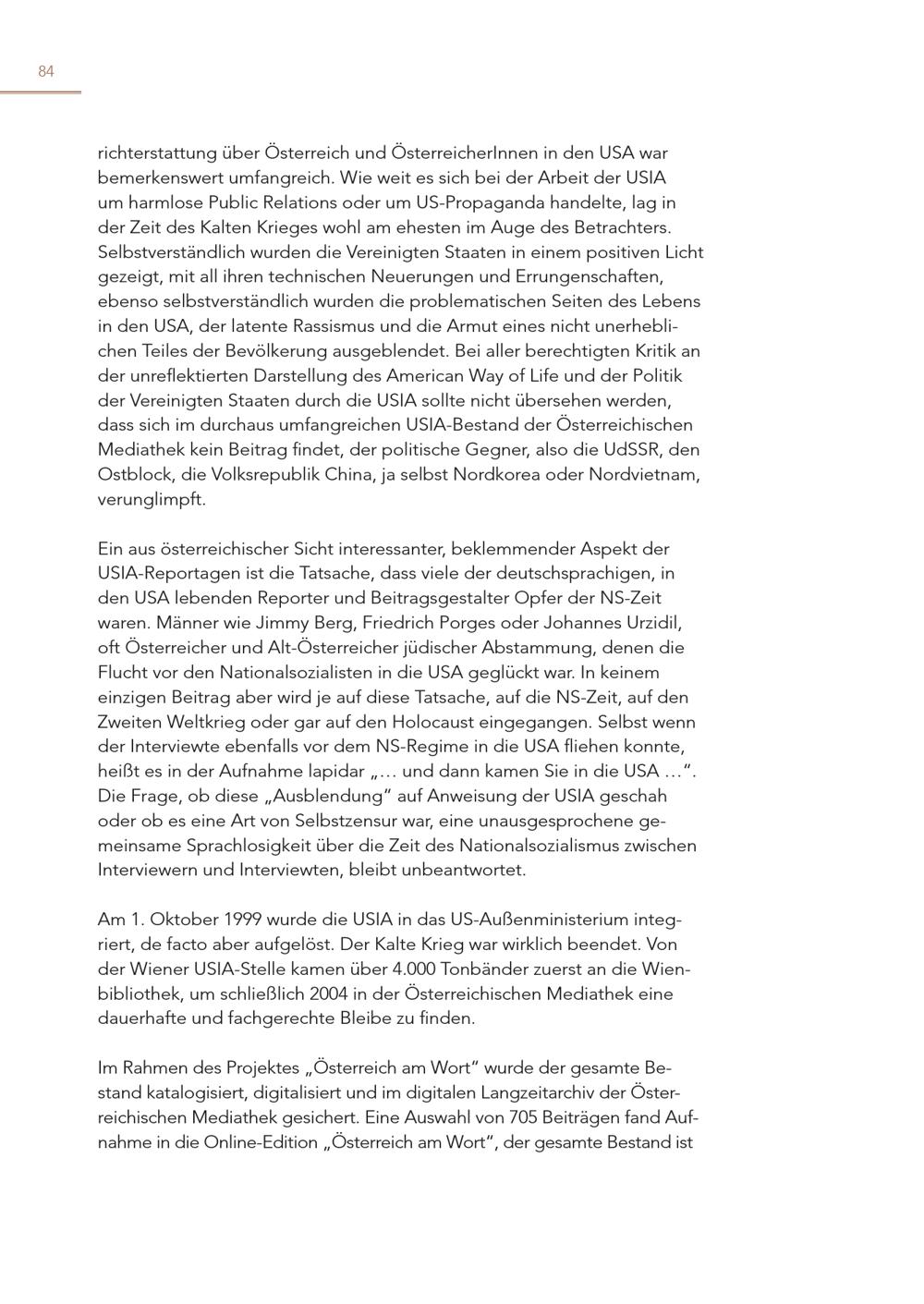 84

richterstattung über Österreich und ÖsterreicherInnen in den USA war bemerkenswert umfangreich. Wie weit es sich bei der Arbeit der USIA um harmlose Public Relations oder um US-Propaganda handelte, lag in der Zeit des Kalten Krieges wohl am ehesten im Auge des Betrachters. Selbstverständlich wurden die Vereinigten Staaten in einem positiven Licht gezeigt, mit all ihren technischen Neuerungen und Errungenschaften, ebenso selbstverständlich wurden die problematischen Seiten des Lebens in den USA, der latente Rassismus und die Armut eines nicht unerheblichen Teiles der Bevölkerung ausgeblendet. Bei aller berechtigten Kritik an der unreflektierten Darstellung des American Way of Life und der Politik der Vereinigten Staaten durch die USIA sollte nicht übersehen werden, dass sich im durchaus umfangreichen USIA-Bestand der Österreichischen Mediathek kein Beitrag findet, der politische Gegner, also die UdSSR, den Ostblock, die Volksrepublik China, ja selbst Nordkorea oder Nordvietnam, verunglimpft.

Ein aus österreichischer Sicht interessanter, beklemmender Aspekt der USIA-Reportagen ist die Tatsache, dass viele der deutschsprachigen, in den USA lebenden Reporter und Beitragsgestalter Opfer der NS-Zeit waren. Männer wie Jimmy Berg, Friedrich Porges oder Johannes Urzidil, oft Österreicher und Alt-Österreicher jüdischer Abstammung, denen die Flucht vor den Nationalsozialisten in die USA geglückt war. In keinem einzigen Beitrag aber wird je auf diese Tatsache, auf die NS-Zeit, auf den Zweiten Weltkrieg oder gar auf den Holocaust eingegangen. Selbst wenn der Interviewte ebenfalls vor dem NS-Regime in die USA fliehen konnte, heißt es in der Aufnahme lapidar „… und dann kamen Sie in die USA …“. Die Frage, ob diese „Ausblendung“ auf Anweisung der USIA geschah oder ob es eine Art von Selbstzensur war, eine unausgesprochene gemeinsame Sprachlosigkeit über die Zeit des Nationalsozialismus zwischen Interviewern und Interviewten, bleibt unbeantwortet.

Am 1. Oktober 1999 wurde die USIA in das US-Außenministerium integriert, de facto aber aufgelöst. Der Kalte Krieg war wirklich beendet. Von der Wiener USIA-Stelle kamen über 4.000 Tonbänder zuerst an die Wienbibliothek, um schließlich 2004 in der Österreichischen Mediathek eine dauerhafte und fachgerechte Bleibe zu finden.

Im Rahmen des Projektes „Österreich am Wort“ wurde der gesamte Bestand katalogisiert, digitalisiert und im digitalen Langzeitarchiv der Österreichischen Mediathek gesichert. Eine Auswahl von 705 Beiträgen fand Aufnahme in die Online-Edition „Österreich am Wort“, der gesamte Bestand ist